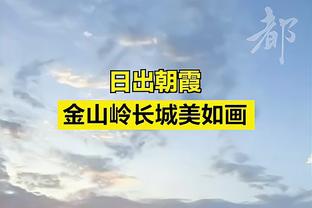 都

日出朝霞
金山岭长城美如画